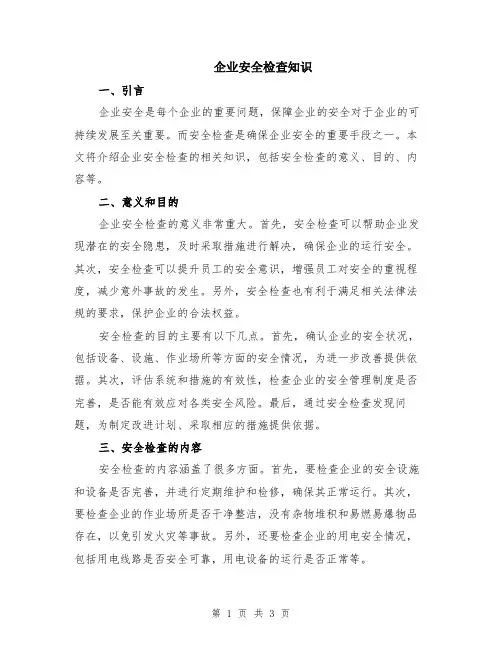 企业安全检查知识

一、引言

企业安全是每个企业的重要问题，保障企业的安全对于企业的可持续发展至关重要。而安全检查是确保企业安全的重要手段之一。本文将介绍企业安全检查的相关知识，包括安全检查的意义、目的、内容等。

二、意义和目的

企业安全检查的意义非常重大。首先，安全检查可以帮助企业发现潜在的安全隐患，及时采取措施进行解决，确保企业的运行安全。其次，安全检查可以提升员工的安全意识，增强员工对安全的重视程度，减少意外事故的发生。另外，安全检查也有利于满足相关法律法规的要求，保护企业的合法权益。

安全检查的目的主要有以下几点。首先，确认企业的安全状况，包括设备、设施、作业场所等方面的安全情况，为进一步改善提供依据。其次，评估系统和措施的有效性，检查企业的安全管理制度是否完善，是否能有效应对各类安全风险。最后，通过安全检查发现问题，为制定改进计划、采取相应的措施提供依据。

三、安全检查的内容

安全检查的内容涵盖了很多方面。首先，要检查企业的安全设施和设备是否完善，并进行定期维护和检修，确保其正常运行。其次，要检查企业的作业场所是否干净整洁，没有杂物堆积和易燃易爆物品存在，以免引发火灾等事故。另外，还要检查企业的用电安全情况，包括用电线路是否安全可靠，用电设备的运行是否正常等。

第 1 页 共 3 页